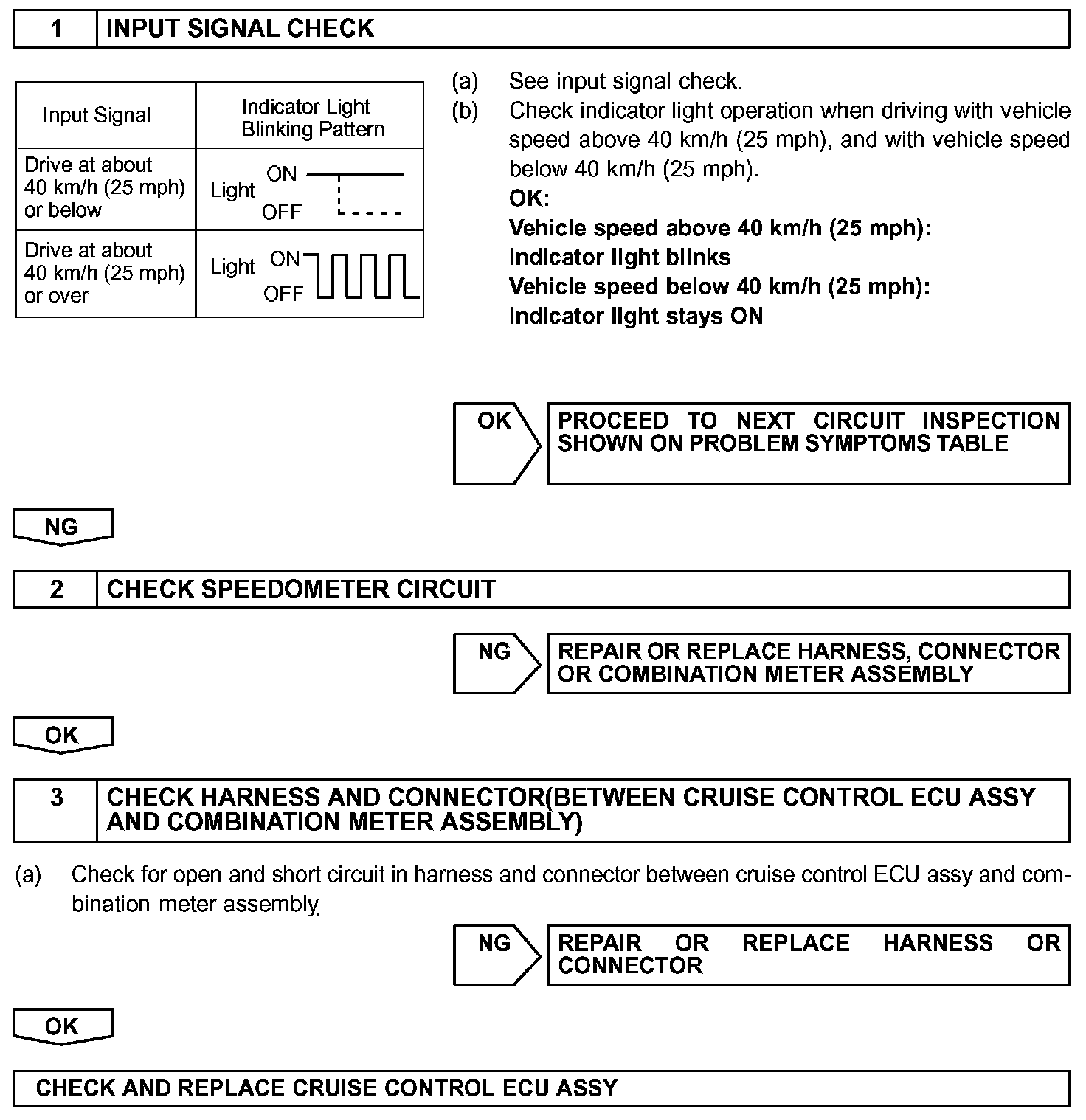 1 INPUT SIGNAL CHECK

| Input Signal | Indicator Light Blinking Pattern |
|---|---|
| Drive at about 40 km/h (25 mph) or below | Light ON OFF |
| Drive at about 40 km/h (25 mph) or over | Light ON OFF |

(a) See input signal check.
(b) Check indicator light operation when driving with vehicle speed above 40 km/h (25 mph), and with vehicle speed below 40 km/h (25 mph).
OK:
Vehicle speed above 40 km/h (25 mph):
Indicator light blinks
Vehicle speed below 40 km/h (25 mph):
Indicator light stays ON

OK PROCEED TO NEXT CIRCUIT INSPECTION SHOWN ON PROBLEM SYMPTOMS TABLE

NG

2 CHECK SPEEDOMETER CIRCUIT

NG REPAIR OR REPLACE HARNESS, CONNECTOR OR COMBINATION METER ASSEMBLY

OK

3 CHECK HARNESS AND CONNECTOR(BETWEEN CRUISE CONTROL ECU ASSY AND COMBINATION METER ASSEMBLY)

(a) Check for open and short circuit in harness and connector between cruise control ECU assy and combination meter assembly.

NG REPAIR OR REPLACE HARNESS OR CONNECTOR

OK

CHECK AND REPLACE CRUISE CONTROL ECU ASSY